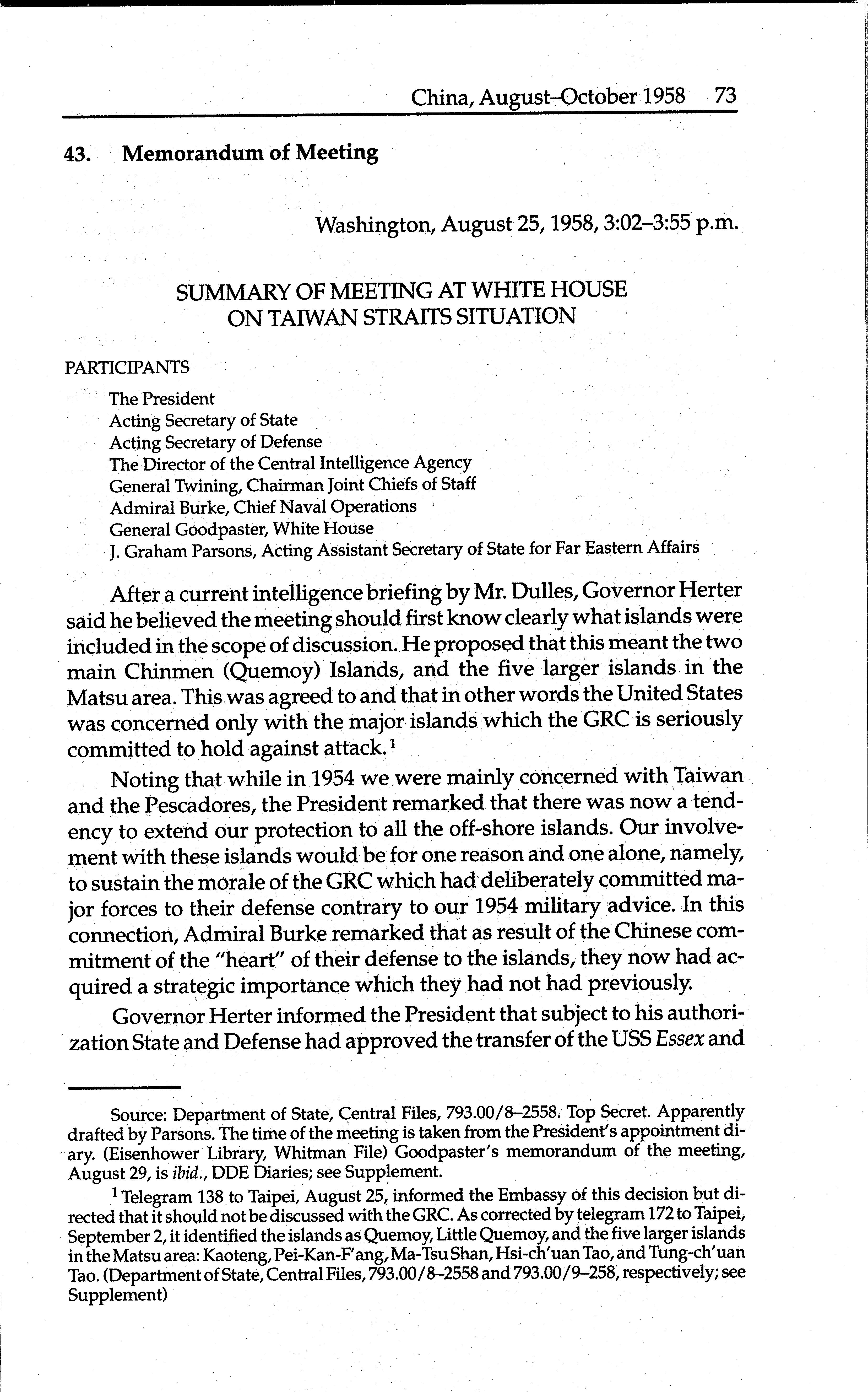 China, August–October 1958 73

43. Memorandum of Meeting

Washington, August 25, 1958, 3:02–3:55 p.m.

SUMMARY OF MEETING AT WHITE HOUSE ON TAIWAN STRAITS SITUATION

PARTICIPANTS

The President
Acting Secretary of State
Acting Secretary of Defense
The Director of the Central Intelligence Agency
General Twining, Chairman Joint Chiefs of Staff
Admiral Burke, Chief Naval Operations
General Goodpaster, White House
J. Graham Parsons, Acting Assistant Secretary of State for Far Eastern Affairs

After a current intelligence briefing by Mr. Dulles, Governor Herter said he believed the meeting should first know clearly what islands were included in the scope of discussion. He proposed that this meant the two main Chinmen (Quemoy) Islands, and the five larger islands in the Matsu area. This was agreed to and that in other words the United States was concerned only with the major islands which the GRC is seriously committed to hold against attack.$^1$

Noting that while in 1954 we were mainly concerned with Taiwan and the Pescadores, the President remarked that there was now a tendency to extend our protection to all the off-shore islands. Our involvement with these islands would be for one reason and one alone, namely, to sustain the morale of the GRC which had deliberately committed major forces to their defense contrary to our 1954 military advice. In this connection, Admiral Burke remarked that as result of the Chinese commitment of the "heart" of their defense to the islands, they now had acquired a strategic importance which they had not had previously.

Governor Herter informed the President that subject to his authorization State and Defense had approved the transfer of the USS Essex and

Source: Department of State, Central Files, 793.00/8–2558. Top Secret. Apparently drafted by Parsons. The time of the meeting is taken from the President's appointment diary. (Eisenhower Library, Whitman File) Goodpaster's memorandum of the meeting, August 29, is ibid., DDE Diaries; see Supplement.

$^1$ Telegram 138 to Taipei, August 25, informed the Embassy of this decision but directed that it should not be discussed with the GRC. As corrected by telegram 172 to Taipei, September 2, it identified the islands as Quemoy, Little Quemoy, and the five larger islands in the Matsu area: Kaoteng, Pei-Kan-F'ang, Ma-Tsu Shan, Hsi-ch'uan Tao, and Tung-ch'uan Tao. (Department of State, Central Files, 793.00/8–2558 and 793.00/9–258, respectively; see Supplement)